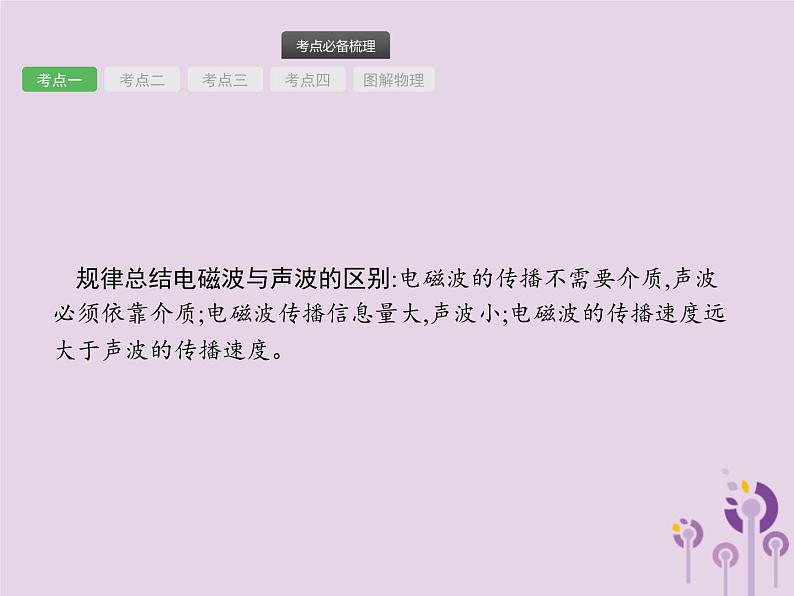 考点必备梳理

考点一 考点二 考点三 考点四 图解物理

规律总结电磁波与声波的区别:电磁波的传播不需要介质,声波必须依靠介质;电磁波传播信息量大,声波小;电磁波的传播速度远大于声波的传播速度。